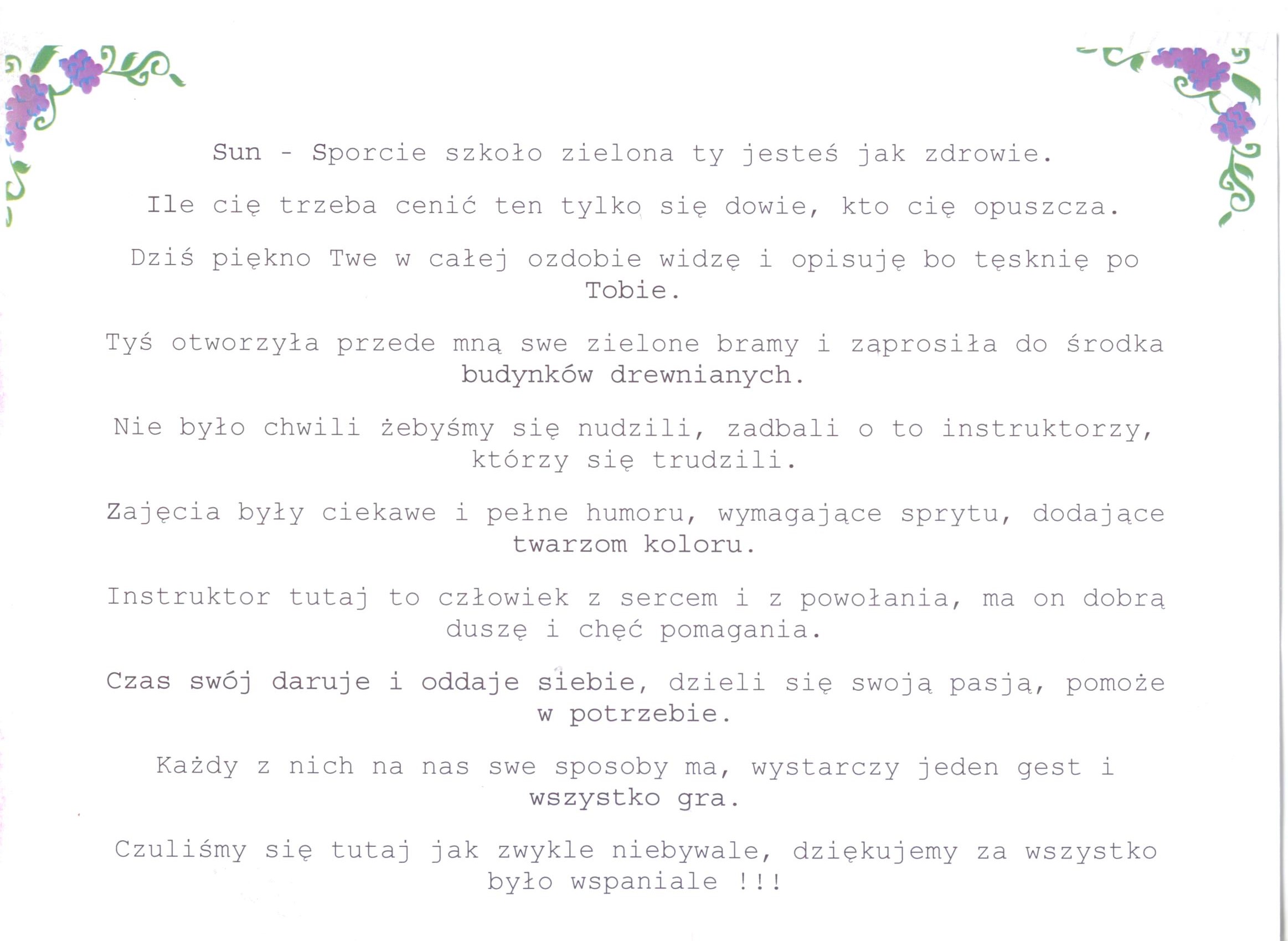 Sun - Sporcie szkoło zielona ty jesteś jak zdrowie.

Ile cię trzeba cenić ten tylko się dowie, kto cię opuszcza.

Dziś piękno Twe w całej ozdobie widzę i opisuję bo tęsknię po Tobie.

Tyś otworzyła przede mną swe zielone bramy i zaprosiła do środka budynków drewnianych.

Nie było chwili żebyśmy się nudzili, zadbali o to instruktorzy, którzy się trudzili.

Zajęcia były ciekawe i pełne humoru, wymagające sprytu, dodające twarzom koloru.

Instruktor tutaj to człowiek z sercem i z powołania, ma on dobrą duszę i chęć pomagania.

Czas swój daruje i oddaje siebie, dzieli się swoją pasją, pomoże w potrzebie.

Każdy z nich na nas swe sposoby ma, wystarczy jeden gest i wszystko gra.

Czuliśmy się tutaj jak zwykle niebywale, dziękujemy za wszystko było wspaniale !!!